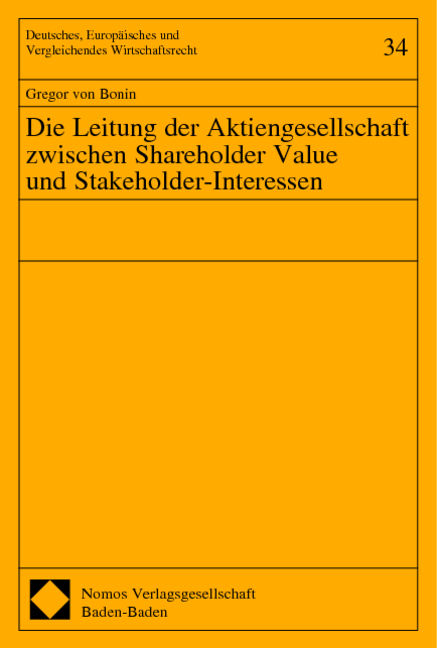 Deutsches, Europäisches und Vergleichendes Wirtschaftsrecht

34

Gregor von Bonin

Die Leitung der Aktiengesellschaft zwischen Shareholder Value und Stakeholder-Interessen

Nomos Verlagsgesellschaft
Baden-Baden